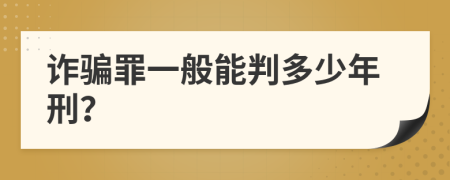 诈骗罪一般能判多少年刑?